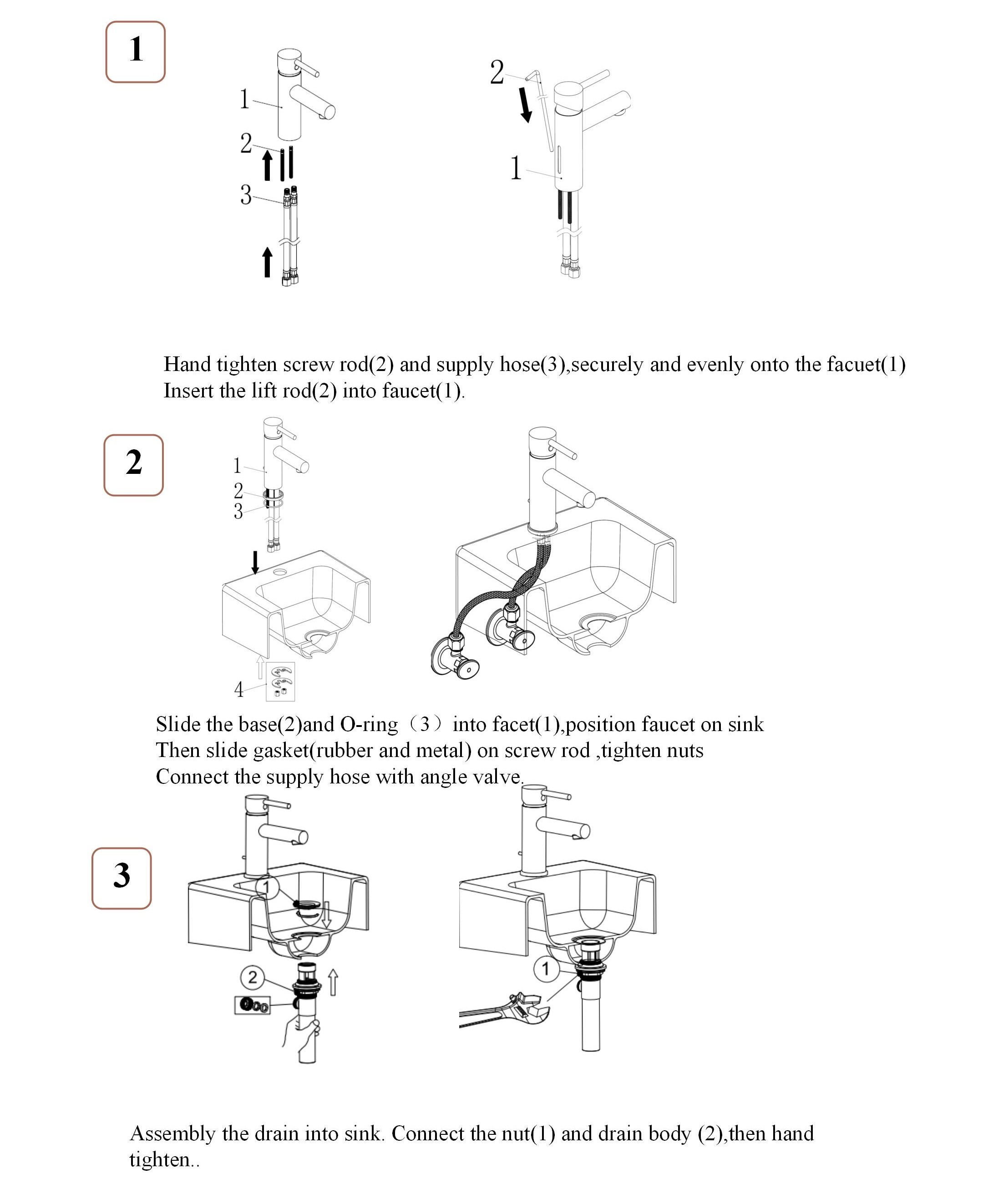 1

1
2
3

2
1

Hand tighten screw rod(2) and supply hose(3),securely and evenly onto the facuet(1)
Insert the lift rod(2) into faucet(1).

2

1
2
3
4

Slide the base(2)and O-ring（3）into facet(1),position faucet on sink
Then slide gasket(rubber and metal) on screw rod ,tighten nuts
Connect the supply hose with angle valve.

3

1
2

1

Assembly the drain into sink. Connect the nut(1) and drain body (2),then hand tighten..